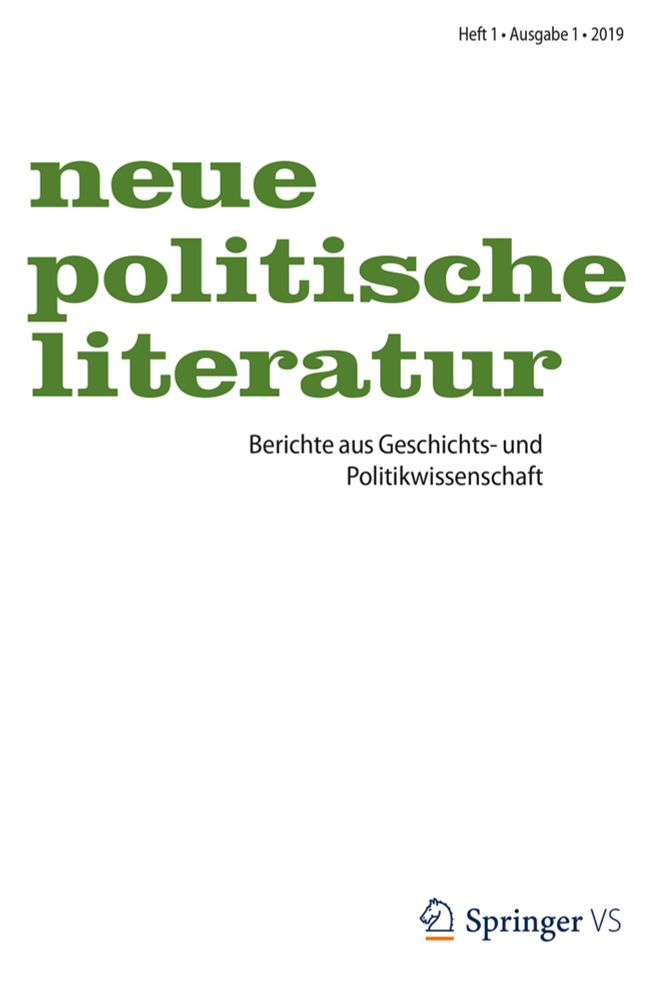 Heft 1 • Ausgabe 1 • 2019

neue
politische
literatur

Berichte aus Geschichts- und Politikwissenschaft

Springer VS